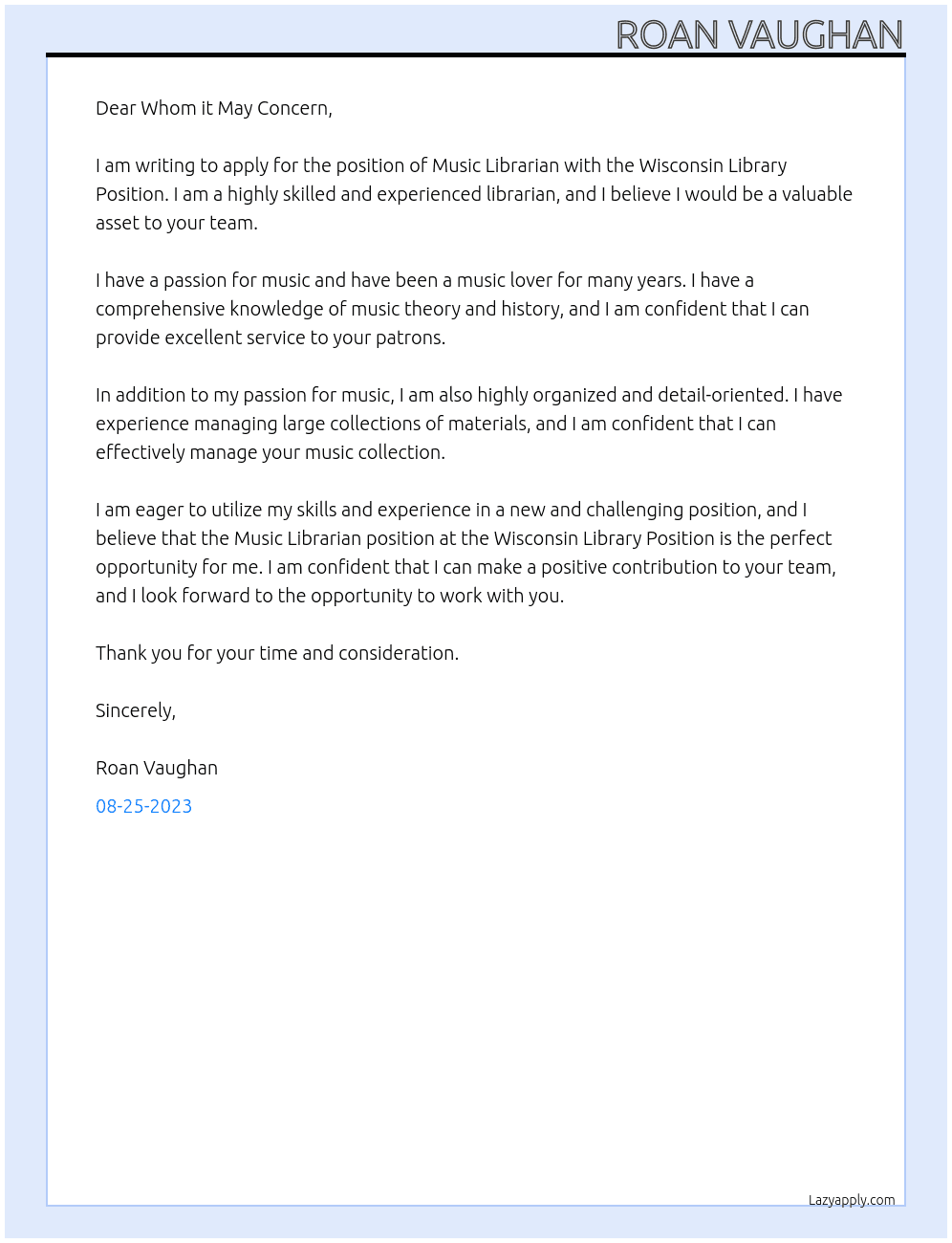 ROAN VAUGHAN

Dear Whom it May Concern,

I am writing to apply for the position of Music Librarian with the Wisconsin Library Position. I am a highly skilled and experienced librarian, and I believe I would be a valuable asset to your team.

I have a passion for music and have been a music lover for many years. I have a comprehensive knowledge of music theory and history, and I am confident that I can provide excellent service to your patrons.

In addition to my passion for music, I am also highly organized and detail-oriented. I have experience managing large collections of materials, and I am confident that I can effectively manage your music collection.

I am eager to utilize my skills and experience in a new and challenging position, and I believe that the Music Librarian position at the Wisconsin Library Position is the perfect opportunity for me. I am confident that I can make a positive contribution to your team, and I look forward to the opportunity to work with you.

Thank you for your time and consideration.

Sincerely,

Roan Vaughan

08-25-2023

Lazyapply.com